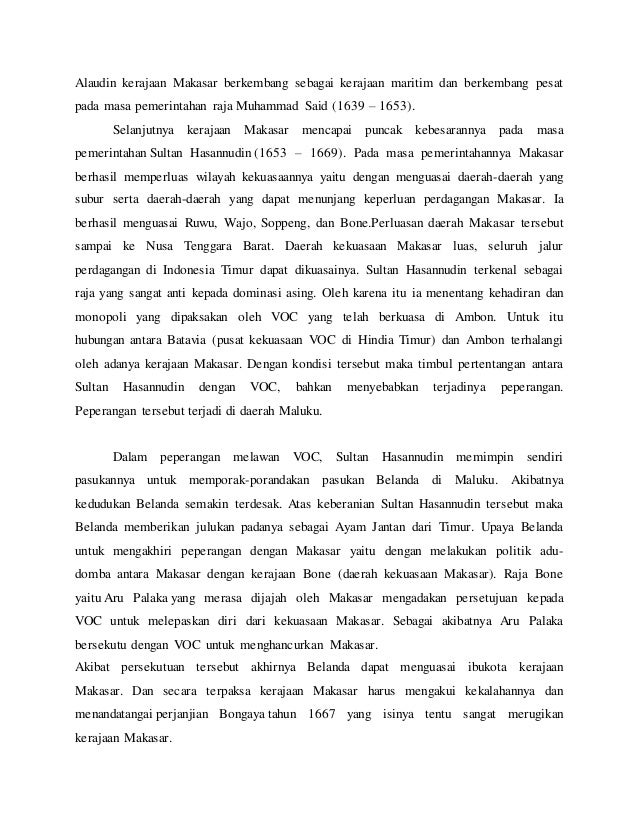 Alaudin kerajaan Makasar berkembang sebagai kerajaan maritim dan berkembang pesat pada masa pemerintahan raja Muhammad Said (1639 – 1653).

Selanjutnya kerajaan Makasar mencapai puncak kebesarannya pada masa pemerintahan Sultan Hasannudin (1653 – 1669). Pada masa pemerintahannya Makasar berhasil memperluas wilayah kekuasaannya yaitu dengan menguasai daerah-daerah yang subur serta daerah-daerah yang dapat menunjang keperluan perdagangan Makasar. Ia berhasil menguasai Ruwu, Wajo, Soppeng, dan Bone.Perluasan daerah Makasar tersebut sampai ke Nusa Tenggara Barat. Daerah kekuasaan Makasar luas, seluruh jalur perdagangan di Indonesia Timur dapat dikuasainya. Sultan Hasannudin terkenal sebagai raja yang sangat anti kepada dominasi asing. Oleh karena itu ia menentang kehadiran dan monopoli yang dipaksakan oleh VOC yang telah berkuasa di Ambon. Untuk itu hubungan antara Batavia (pusat kekuasaan VOC di Hindia Timur) dan Ambon terhalangi oleh adanya kerajaan Makasar. Dengan kondisi tersebut maka timbul pertentangan antara Sultan Hasannudin dengan VOC, bahkan menyebabkan terjadinya peperangan. Peperangan tersebut terjadi di daerah Maluku.

Dalam peperangan melawan VOC, Sultan Hasannudin memimpin sendiri pasukannya untuk memporak-porandakan pasukan Belanda di Maluku. Akibatnya kedudukan Belanda semakin terdesak. Atas keberanian Sultan Hasannudin tersebut maka Belanda memberikan julukan padanya sebagai Ayam Jantan dari Timur. Upaya Belanda untuk mengakhiri peperangan dengan Makasar yaitu dengan melakukan politik adu-domba antara Makasar dengan kerajaan Bone (daerah kekuasaan Makasar). Raja Bone yaitu Aru Palaka yang merasa dijajah oleh Makasar mengadakan persetujuan kepada VOC untuk melepaskan diri dari kekuasaan Makasar. Sebagai akibatnya Aru Palaka bersekutu dengan VOC untuk menghancurkan Makasar.
Akibat persekutuan tersebut akhirnya Belanda dapat menguasai ibukota kerajaan Makasar. Dan secara terpaksa kerajaan Makasar harus mengakui kekalahannya dan menandatangai perjanjian Bongaya tahun 1667 yang isinya tentu sangat merugikan kerajaan Makasar.